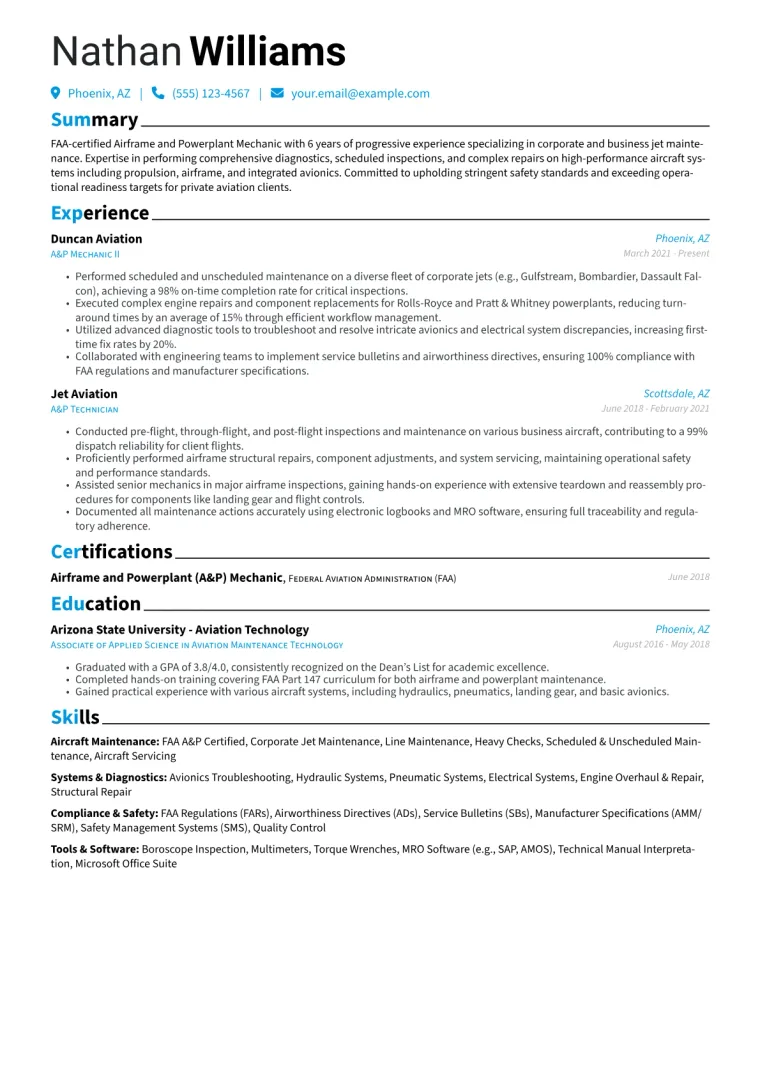 Nathan Williams

Phoenix, AZ | (555) 123-4567 | your.email@example.com

Summary

FAA-certified Airframe and Powerplant Mechanic with 6 years of progressive experience specializing in corporate and business jet maintenance. Expertise in performing comprehensive diagnostics, scheduled inspections, and complex repairs on high-performance aircraft systems including propulsion, airframe, and integrated avionics. Committed to upholding stringent safety standards and exceeding operational readiness targets for private aviation clients.

Experience

Duncan Aviation
Phoenix, AZ
A&P Mechanic II
March 2021 - Present

• Performed scheduled and unscheduled maintenance on a diverse fleet of corporate jets (e.g., Gulfstream, Bombardier, Dassault Falcon), achieving a 98% on-time completion rate for critical inspections.
• Executed complex engine repairs and component replacements for Rolls-Royce and Pratt & Whitney powerplants, reducing turnaround times by an average of 15% through efficient workflow management.
• Utilized advanced diagnostic tools to troubleshoot and resolve intricate avionics and electrical system discrepancies, increasing first-time fix rates by 20%.
• Collaborated with engineering teams to implement service bulletins and airworthiness directives, ensuring 100% compliance with FAA regulations and manufacturer specifications.

Jet Aviation
Scottsdale, AZ
A&P Technician
June 2018 - February 2021

• Conducted pre-flight, through-flight, and post-flight inspections and maintenance on various business aircraft, contributing to a 99% dispatch reliability for client flights.
• Proficiently performed airframe structural repairs, component adjustments, and system servicing, maintaining operational safety and performance standards.
• Assisted senior mechanics in major airframe inspections, gaining hands-on experience with extensive teardown and reassembly procedures for components like landing gear and flight controls.
• Documented all maintenance actions accurately using electronic logbooks and MRO software, ensuring full traceability and regulatory adherence.

Certifications

Airframe and Powerplant (A&P) Mechanic, Federal Aviation Administration (FAA)
June 2018

Education

Arizona State University - Aviation Technology
Phoenix, AZ
Associate of Applied Science in Aviation Maintenance Technology
August 2016 - May 2018

• Graduated with a GPA of 3.8/4.0, consistently recognized on the Dean's List for academic excellence.
• Completed hands-on training covering FAA Part 147 curriculum for both airframe and powerplant maintenance.
• Gained practical experience with various aircraft systems, including hydraulics, pneumatics, landing gear, and basic avionics.

Skills

Aircraft Maintenance: FAA A&P Certified, Corporate Jet Maintenance, Line Maintenance, Heavy Checks, Scheduled & Unscheduled Maintenance, Aircraft Servicing

Systems & Diagnostics: Avionics Troubleshooting, Hydraulic Systems, Pneumatic Systems, Electrical Systems, Engine Overhaul & Repair, Structural Repair

Compliance & Safety: FAA Regulations (FARs), Airworthiness Directives (ADs), Service Bulletins (SBs), Manufacturer Specifications (AMM/SRM), Safety Management Systems (SMS), Quality Control

Tools & Software: Boroscope Inspection, Multimeters, Torque Wrenches, MRO Software (e.g., SAP, AMOS), Technical Manual Interpretation, Microsoft Office Suite